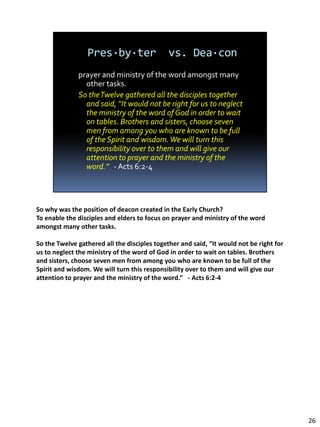 Pres·by·ter vs. Dea·con

prayer and ministry of the word amongst many other tasks.

So the Twelve gathered all the disciples together and said, "It would not be right for us to neglect the ministry of the word of God in order to wait on tables. Brothers and sisters, choose seven men from among you who are known to be full of the Spirit and wisdom. We will turn this responsibility over to them and will give our attention to prayer and the ministry of the word." - Acts 6:2-4

So why was the position of deacon created in the Early Church?
To enable the disciples and elders to focus on prayer and ministry of the word amongst many other tasks.

So the Twelve gathered all the disciples together and said, "It would not be right for us to neglect the ministry of the word of God in order to wait on tables. Brothers and sisters, choose seven men from among you who are known to be full of the Spirit and wisdom. We will turn this responsibility over to them and will give our attention to prayer and the ministry of the word." - Acts 6:2-4

26